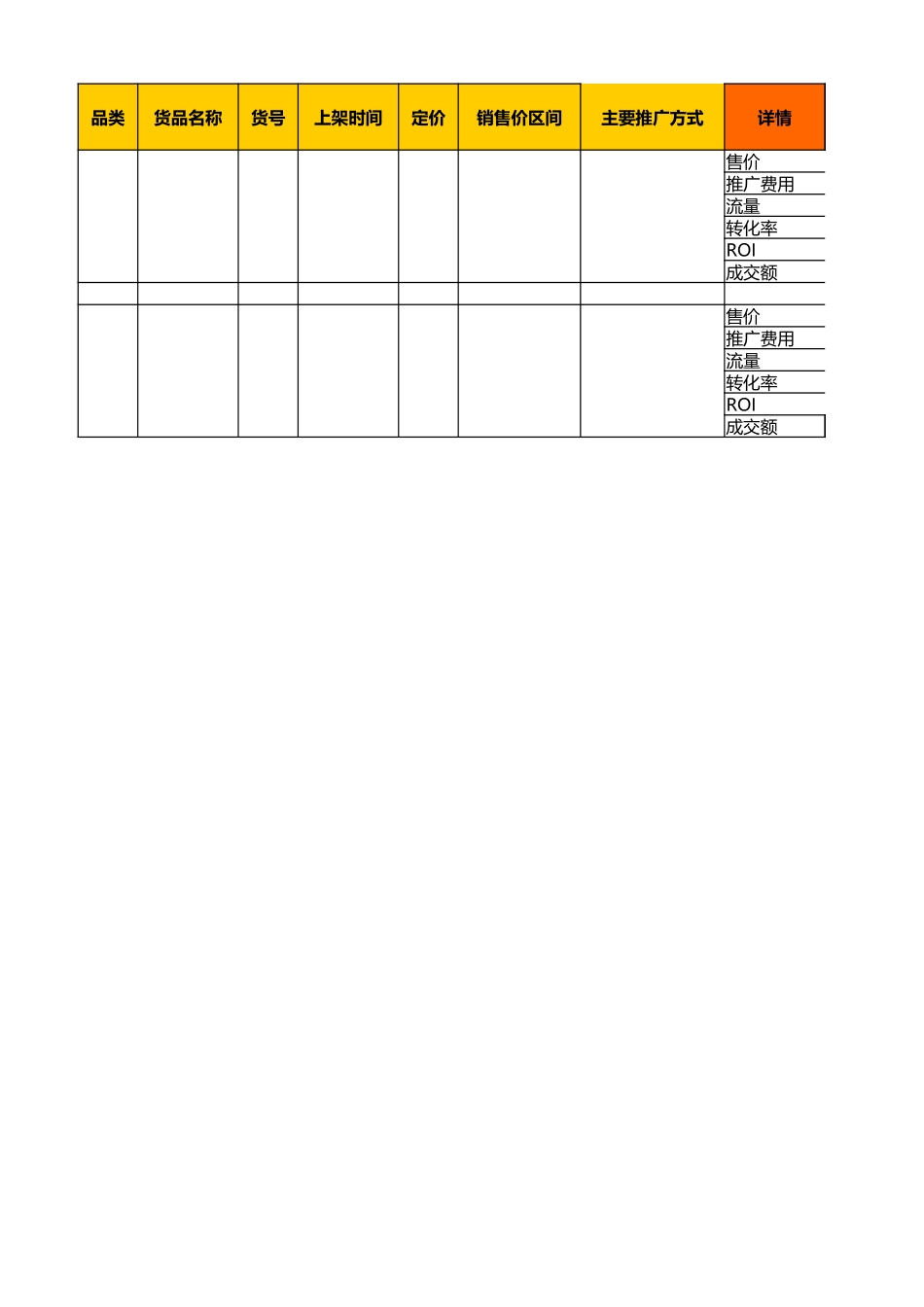 | 品类 | 货品名称 | 货号 | 上架时间 | 定价 | 销售价区间 | 主要推广方式 | 详情 |
|---|---|---|---|---|---|---|---|
| | | | | | | | 售价 |
| | | | | | | | 推广费用 |
| | | | | | | | 流量 |
| | | | | | | | 转化率 |
| | | | | | | | ROI |
| | | | | | | | 成交额 |
| | | | | | | | |
| | | | | | | | 售价 |
| | | | | | | | 推广费用 |
| | | | | | | | 流量 |
| | | | | | | | 转化率 |
| | | | | | | | ROI |
| | | | | | | | 成交额 |